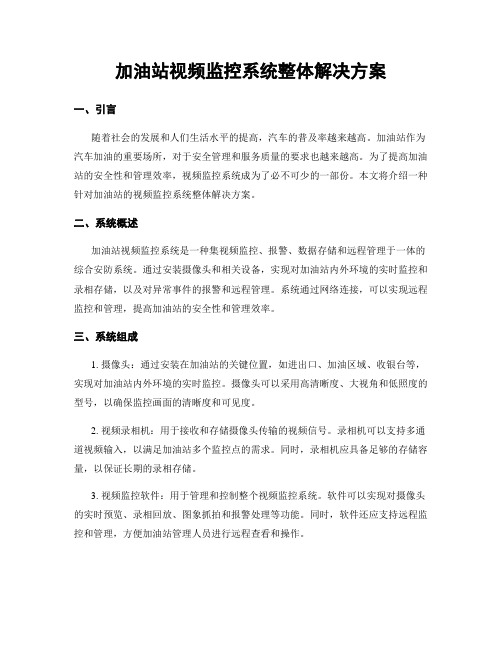 加油站视频监控系统整体解决方案

一、引言

随着社会的发展和人们生活水平的提高，汽车的普及率越来越高。加油站作为汽车加油的重要场所，对于安全管理和服务质量的要求也越来越高。为了提高加油站的安全性和管理效率，视频监控系统成为了必不可少的一部份。本文将介绍一种针对加油站的视频监控系统整体解决方案。

二、系统概述

加油站视频监控系统是一种集视频监控、报警、数据存储和远程管理于一体的综合安防系统。通过安装摄像头和相关设备，实现对加油站内外环境的实时监控和录相存储，以及对异常事件的报警和远程管理。系统通过网络连接，可以实现远程监控和管理，提高加油站的安全性和管理效率。

三、系统组成

1. 摄像头：通过安装在加油站的关键位置，如进出口、加油区域、收银台等，实现对加油站内外环境的实时监控。摄像头可以采用高清晰度、大视角和低照度的型号，以确保监控画面的清晰度和可见度。

2. 视频录相机：用于接收和存储摄像头传输的视频信号。录相机可以支持多通道视频输入，以满足加油站多个监控点的需求。同时，录相机应具备足够的存储容量，以保证长期的录相存储。

3. 视频监控软件：用于管理和控制整个视频监控系统。软件可以实现对摄像头的实时预览、录相回放、图象抓拍和报警处理等功能。同时，软件还应支持远程监控和管理，方便加油站管理人员进行远程查看和操作。